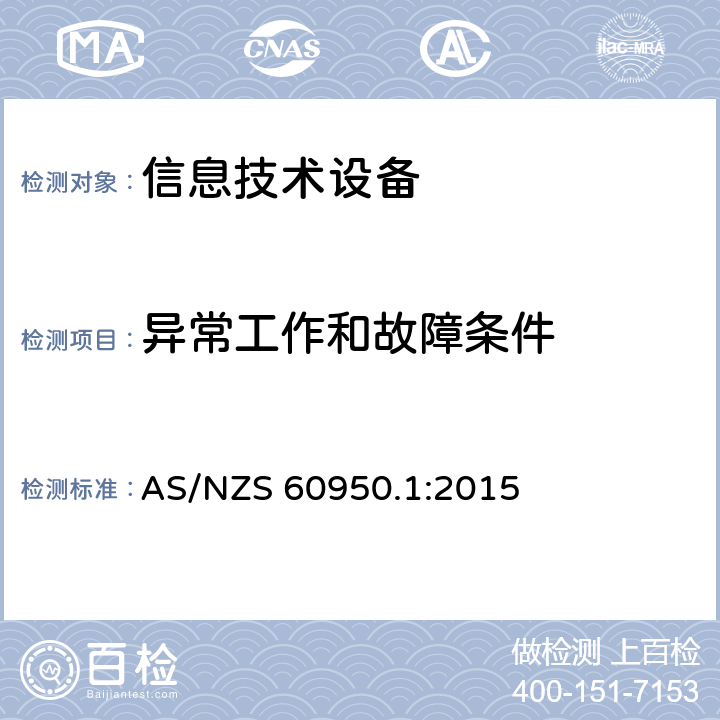 MA CNAS AL ilac-MRA

检测对象： 信息技术设备

检测项目： 异常工作和故障条件

检测标准： AS/NZS 60950.1:2015

百检
Baijiantest.com

做检测 上百检
400-151-7153